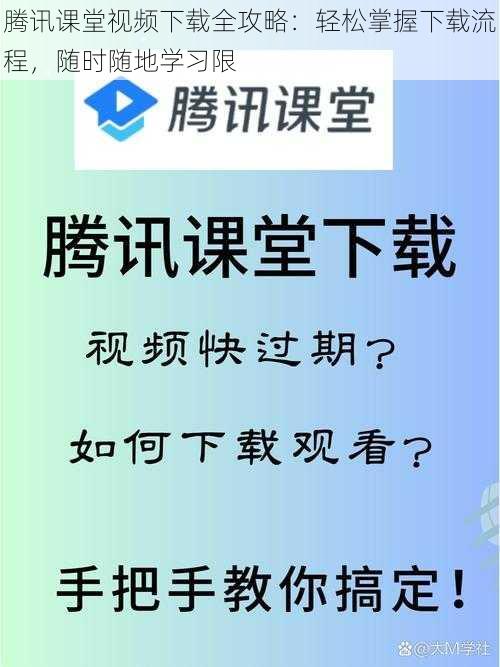 腾讯课堂视频下载全攻略：轻松掌握下载流程，随时随地学习限

腾讯课堂

腾讯课堂下载

视频快过期？

如何下载观看？

手把手教你搞定！

@大M学社